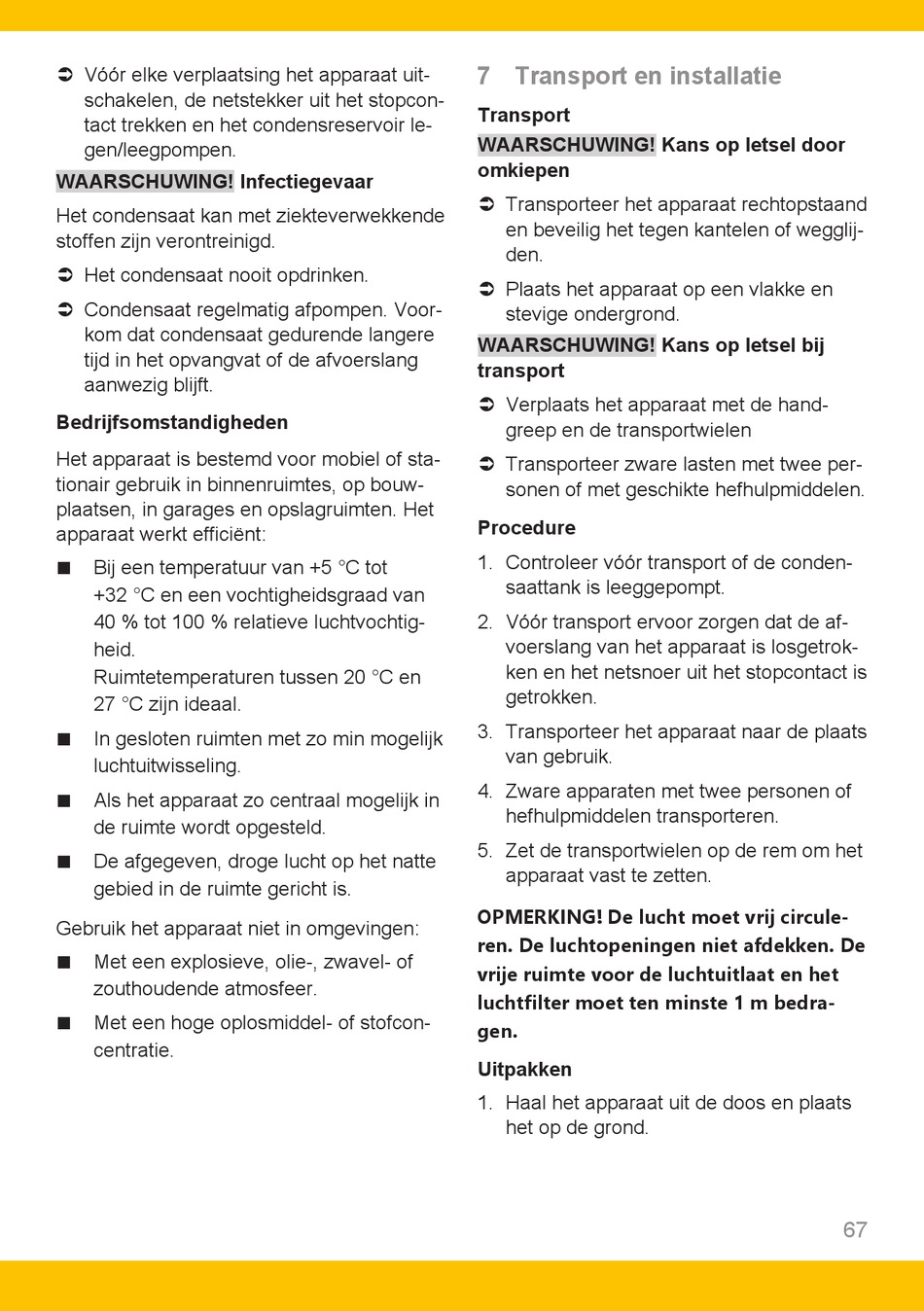 ➲ Vóór elke verplaatsing het apparaat uitschakelen, de netstekker uit het stopcontact trekken en het condensreservoir legen/leegpompen.

WAARSCHUWING! Infectiegevaar

Het condensaat kan met ziekteverwekkende stoffen zijn verontreinigd.

➲ Het condensaat nooit opdrinken.

➲ Condensaat regelmatig afpompen. Voorkom dat condensaat gedurende langere tijd in het opvangvat of de afvoerslang aanwezig blijft.

Bedrijfsomstandigheden

Het apparaat is bestemd voor mobiel of stationair gebruik in binnenruimtes, op bouwplaatsen, in garages en opslagruimten. Het apparaat werkt efficiënt:

■ Bij een temperatuur van +5 °C tot +32 °C en een vochtigheidsgraad van 40 % tot 100 % relatieve luchtvochtigheid.
Ruimtetemperaturen tussen 20 °C en 27 °C zijn ideaal.

■ In gesloten ruimten met zo min mogelijk luchtuitwisseling.

■ Als het apparaat zo centraal mogelijk in de ruimte wordt opgesteld.

■ De afgegeven, droge lucht op het natte gebied in de ruimte gericht is.

Gebruik het apparaat niet in omgevingen:

■ Met een explosieve, olie-, zwavel- of zouthoudende atmosfeer.

■ Met een hoge oplosmiddel- of stofconcentratie.

7 Transport en installatie

Transport

WAARSCHUWING! Kans op letsel door omkiepen

➲ Transporteer het apparaat rechtopstaand en beveilig het tegen kantelen of wegglijden.

➲ Plaats het apparaat op een vlakke en stevige ondergrond.

WAARSCHUWING! Kans op letsel bij transport

➲ Verplaats het apparaat met de handgreep en de transportwielen

➲ Transporteer zware lasten met twee personen of met geschikte hefhulpmiddelen.

Procedure

1. Controleer vóór transport of de condensaattank is leeggepompt.

2. Vóór transport ervoor zorgen dat de afvoerslang van het apparaat is losgetrokken en het netsnoer uit het stopcontact is getrokken.

3. Transporteer het apparaat naar de plaats van gebruik.

4. Zware apparaten met twee personen of hefhulpmiddelen transporteren.

5. Zet de transportwielen op de rem om het apparaat vast te zetten.

OPMERKING! De lucht moet vrij circuleren. De luchtopeningen niet afdekken. De vrije ruimte voor de luchtuitlaat en het luchtfilter moet ten minste 1 m bedragen.

Uitpakken

1. Haal het apparaat uit de doos en plaats het op de grond.

67